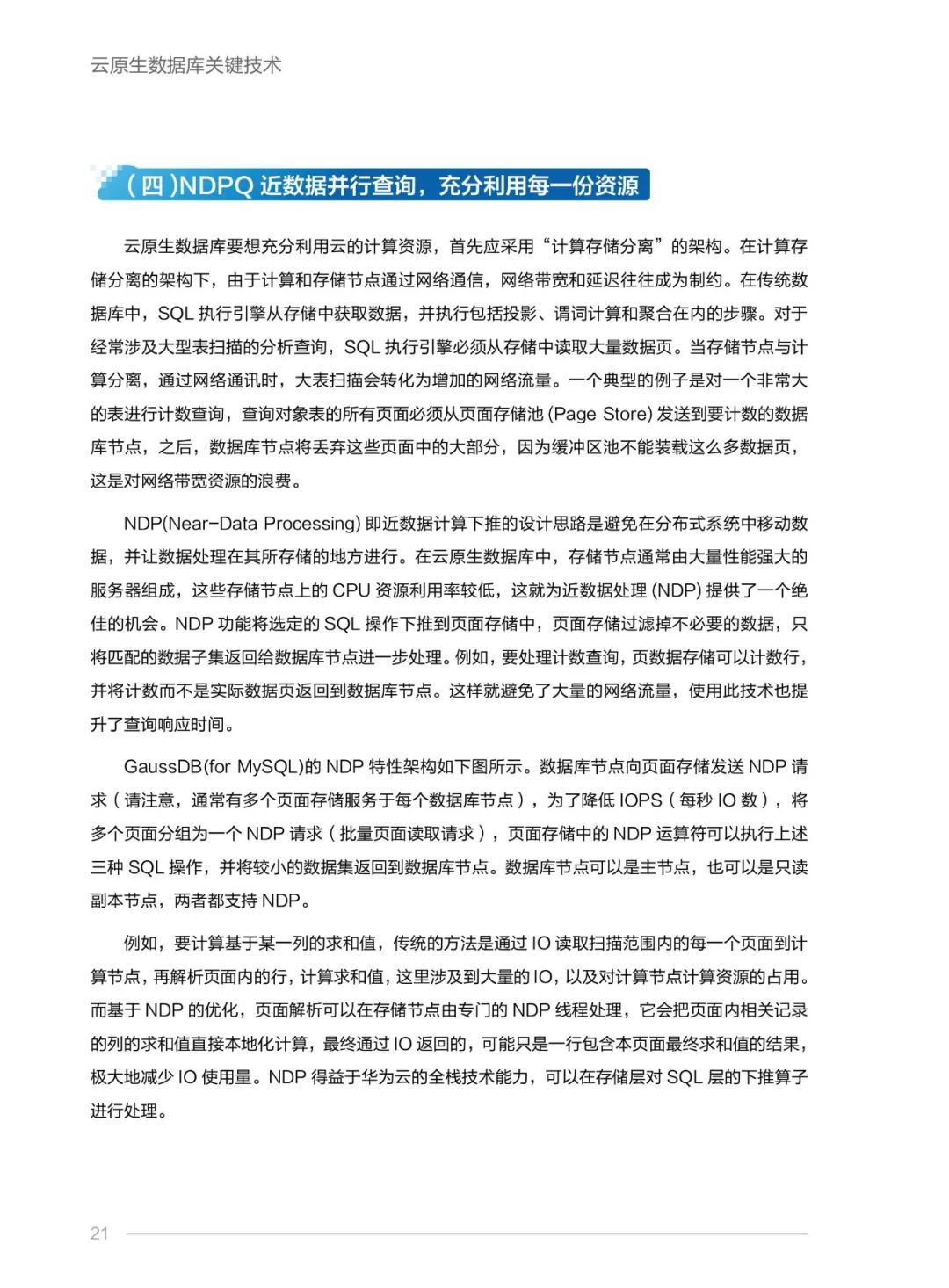 云原生数据库关键技术

（四）NDPQ 近数据并行查询，充分利用每一份资源

云原生数据库要想充分利用云的计算资源，首先应采用“计算存储分离”的架构。在计算存储分离的架构下，由于计算和存储节点通过网络通信，网络带宽和延迟往往成为制约。在传统数据库中，SQL 执行引擎从存储中获取数据，并执行包括投影、谓词计算和聚合在内的步骤。对于经常涉及大型表扫描的分析查询，SQL 执行引擎必须从存储中读取大量数据页。当存储节点与计算分离，通过网络通讯时，大表扫描会转化为增加的网络流量。一个典型的例子是对一个非常大的表进行计数查询，查询对象表的所有页面必须从页面存储池 (Page Store) 发送到要计数的数据库节点，之后，数据库节点将丢弃这些页面中的大部分，因为缓冲区池不能装载这么多数据页，这是对网络带宽资源的浪费。

NDP(Near-Data Processing) 即近数据计算下推的设计思路是避免在分布式系统中移动数据，并让数据处理在其所存储的地方进行。在云原生数据库中，存储节点通常由大量性能强大的服务器组成，这些存储节点上的 CPU 资源利用率较低，这就为近数据处理 (NDP) 提供了一个绝佳的机会。NDP 功能将选定的 SQL 操作下推到页面存储中，页面存储过滤掉不必要的数据，只将匹配的数据子集返回给数据库节点进一步处理。例如，要处理计数查询，页数据存储可以计数行，并将计数而不是实际数据页返回到数据库节点。这样就避免了大量的网络流量，使用此技术也提升了查询响应时间。

GaussDB(for MySQL)的 NDP 特性架构如下图所示。数据库节点向页面存储发送 NDP 请求（请注意，通常有多个页面存储服务于每个数据库节点），为了降低 IOPS（每秒 IO 数），将多个页面分组为一个 NDP 请求（批量页面读取请求），页面存储中的 NDP 运算符可以执行上述三种 SQL 操作，并将较小的数据集返回到数据库节点。数据库节点可以是主节点，也可以是只读副本节点，两者都支持 NDP。

例如，要计算基于某一列的求和值，传统的方法是通过 IO 读取扫描范围内的每一个页面到计算节点，再解析页面内的行，计算求和值，这里涉及到大量的 IO，以及对计算节点计算资源的占用。而基于 NDP 的优化，页面解析可以在存储节点由专门的 NDP 线程处理，它会把页面内相关记录的列的求和值直接本地化计算，最终通过 IO 返回的，可能只是一行包含本页面最终求和值的结果，极大地减少 IO 使用量。NDP 得益于华为云的全栈技术能力，可以在存储层对 SQL 层的下推算子进行处理。

21